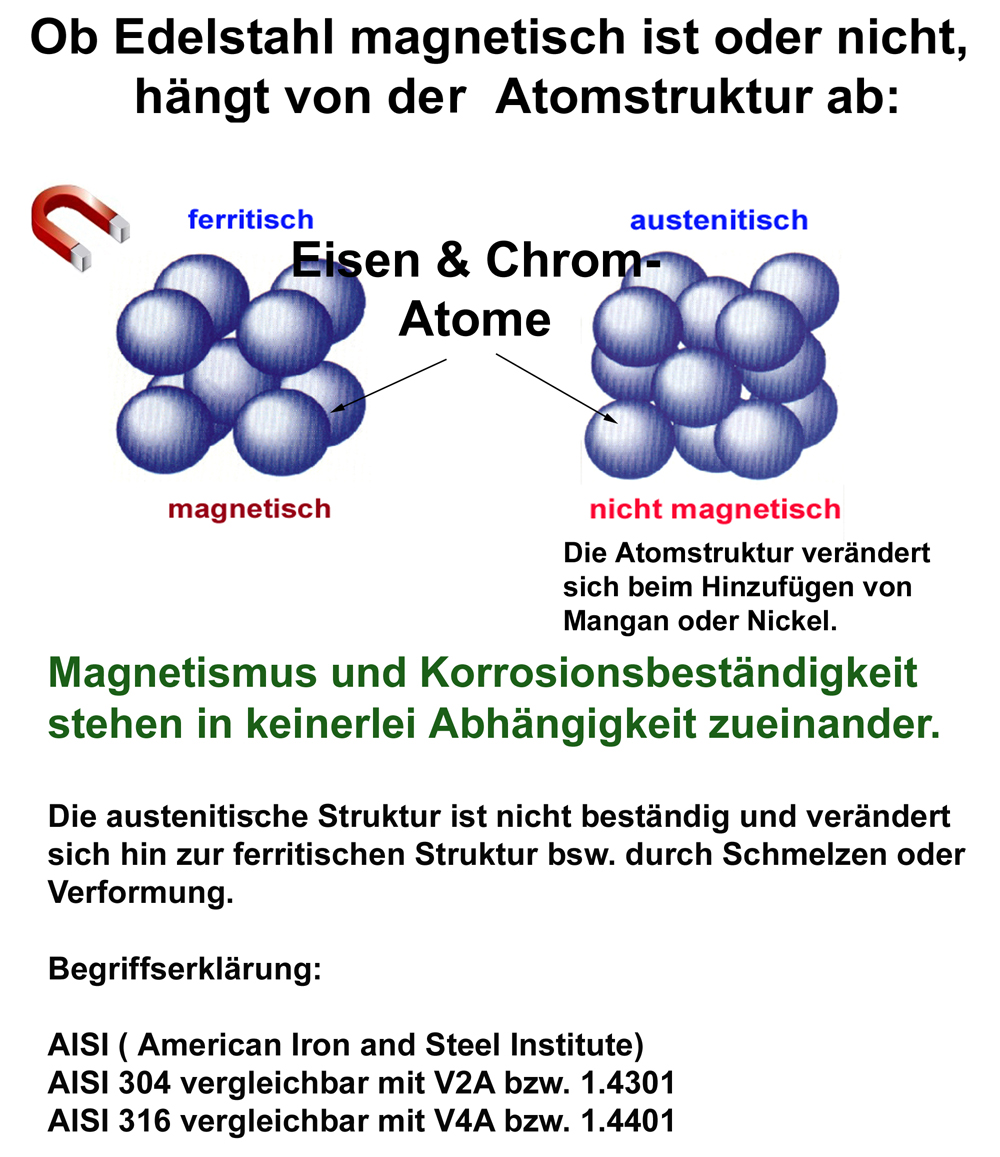 Ob Edelstahl magnetisch ist oder nicht, hängt von der Atomstruktur ab:

ferritisch

austenitisch

Eisen & Chrom-Atome

magnetisch

nicht magnetisch

Die Atomstruktur verändert sich beim Hinzufügen von Mangan oder Nickel.

Magnetismus und Korrosionsbeständigkeit stehen in keinerlei Abhängigkeit zueinander.

Die austenitische Struktur ist nicht beständig und verändert sich hin zur ferritischen Struktur bsw. durch Schmelzen oder Verformung.

Begriffserklärung:

AISI ( American Iron and Steel Institute)
AISI 304 vergleichbar mit V2A bzw. 1.4301
AISI 316 vergleichbar mit V4A bzw. 1.4401